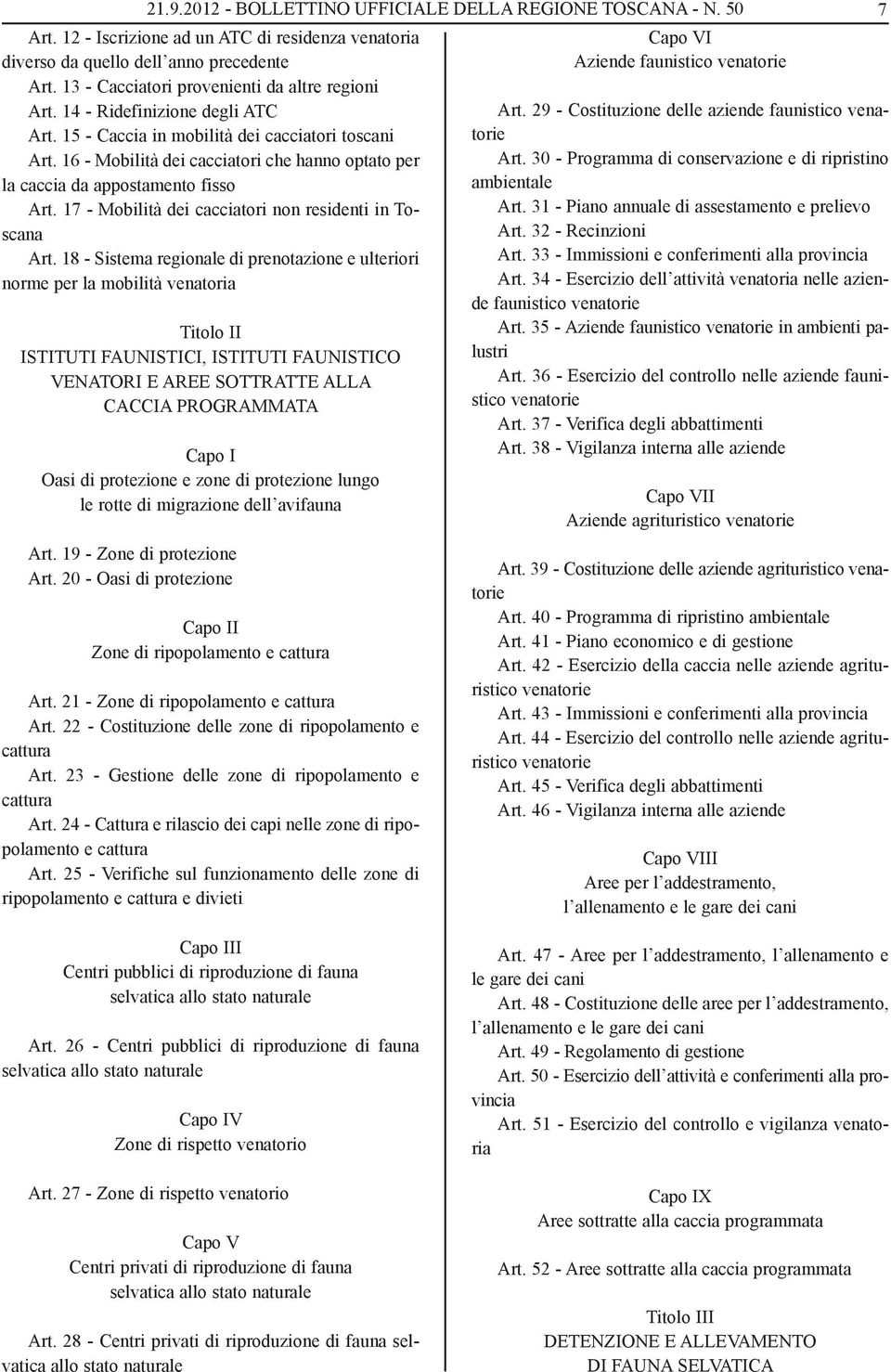 21.9.2012 - BOLLETTINO UFFICIALE DELLA REGIONE TOSCANA - N. 50 7

Art. 12 - Iscrizione ad un ATC di residenza venatoria diverso da quello dell'anno precedente
Art. 13 - Cacciatori provenienti da altre regioni
Art. 14 - Ridefinizione degli ATC
Art. 15 - Caccia in mobilità dei cacciatori toscani
Art. 16 - Mobilità dei cacciatori che hanno optato per la caccia da appostamento fisso
Art. 17 - Mobilità dei cacciatori non residenti in Toscana
Art. 18 - Sistema regionale di prenotazione e ulteriori norme per la mobilità venatoria

Titolo II
ISTITUTI FAUNISTICI, ISTITUTI FAUNISTICO VENATORI E AREE SOTTRATTE ALLA CACCIA PROGRAMMATA

Capo I
Oasi di protezione e zone di protezione lungo le rotte di migrazione dell'avifauna

Art. 19 - Zone di protezione
Art. 20 - Oasi di protezione

Capo II
Zone di ripopolamento e cattura

Art. 21 - Zone di ripopolamento e cattura
Art. 22 - Costituzione delle zone di ripopolamento e cattura
Art. 23 - Gestione delle zone di ripopolamento e cattura
Art. 24 - Cattura e rilascio dei capi nelle zone di ripopolamento e cattura
Art. 25 - Verifiche sul funzionamento delle zone di ripopolamento e cattura e divieti

Capo III
Centri pubblici di riproduzione di fauna selvatica allo stato naturale

Art. 26 - Centri pubblici di riproduzione di fauna selvatica allo stato naturale

Capo IV
Zone di rispetto venatorio

Art. 27 - Zone di rispetto venatorio

Capo V
Centri privati di riproduzione di fauna selvatica allo stato naturale

Art. 28 - Centri privati di riproduzione di fauna selvatica allo stato naturale

Capo VI
Aziende faunistico venatorie

Art. 29 - Costituzione delle aziende faunistico venatorie
Art. 30 - Programma di conservazione e di ripristino ambientale
Art. 31 - Piano annuale di assestamento e prelievo
Art. 32 - Recinzioni
Art. 33 - Immissioni e conferimenti alla provincia
Art. 34 - Esercizio dell'attività venatoria nelle aziende faunistico venatorie
Art. 35 - Aziende faunistico venatorie in ambienti palustri
Art. 36 - Esercizio del controllo nelle aziende faunistico venatorie
Art. 37 - Verifica degli abbattimenti
Art. 38 - Vigilanza interna alle aziende

Capo VII
Aziende agrituristico venatorie

Art. 39 - Costituzione delle aziende agrituristico venatorie
Art. 40 - Programma di ripristino ambientale
Art. 41 - Piano economico e di gestione
Art. 42 - Esercizio della caccia nelle aziende agrituristico venatorie
Art. 43 - Immissioni e conferimenti alla provincia
Art. 44 - Esercizio del controllo nelle aziende agrituristico venatorie
Art. 45 - Verifica degli abbattimenti
Art. 46 - Vigilanza interna alle aziende

Capo VIII
Aree per l'addestramento, l'allenamento e le gare dei cani

Art. 47 - Aree per l'addestramento, l'allenamento e le gare dei cani
Art. 48 - Costituzione delle aree per l'addestramento, l'allenamento e le gare dei cani
Art. 49 - Regolamento di gestione
Art. 50 - Esercizio dell'attività e conferimenti alla provincia
Art. 51 - Esercizio del controllo e vigilanza venatoria

Capo IX
Aree sottratte alla caccia programmata

Art. 52 - Aree sottratte alla caccia programmata

Titolo III
DETENZIONE E ALLEVAMENTO DI FAUNA SELVATICA